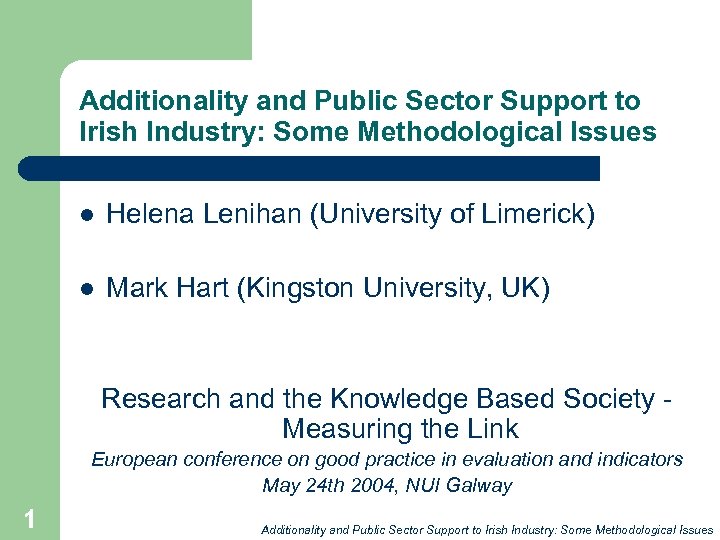 Additionality and Public Sector Support to Irish Industry: Some Methodological Issues

- Helena Lenihan (University of Limerick)
- Mark Hart (Kingston University, UK)

Research and the Knowledge Based Society - Measuring the Link

European conference on good practice in evaluation and indicators

May 24th 2004, NUI Galway

1

Additionality and Public Sector Support to Irish Industry: Some Methodological Issues